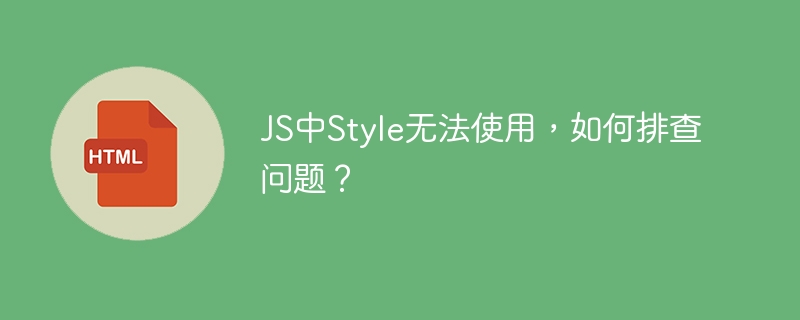 HTML

JS中Style无法使用，如何排查问题？